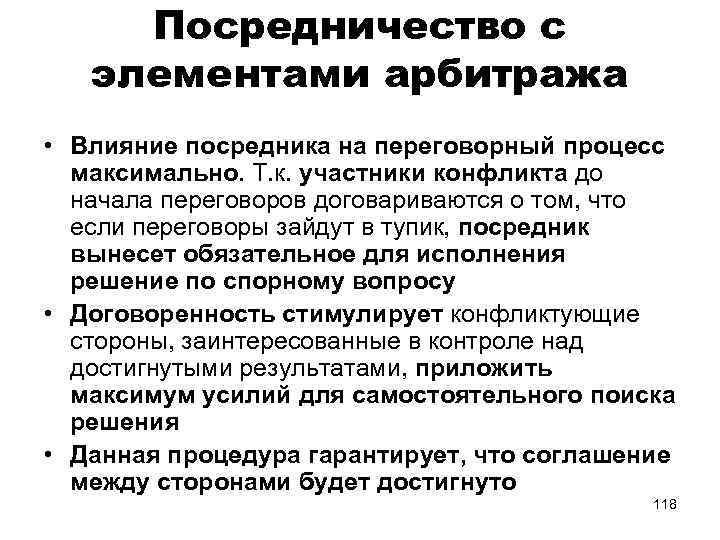 Посредничество с элементами арбитража

• Влияние посредника на переговорный процесс максимально. Т.к. участники конфликта до начала переговоров договариваются о том, что если переговоры зайдут в тупик, посредник вынесет обязательное для исполнения решение по спорному вопросу
• Договоренность стимулирует конфликтующие стороны, заинтересованные в контроле над достигнутыми результатами, приложить максимум усилий для самостоятельного поиска решения
• Данная процедура гарантирует, что соглашение между сторонами будет достигнуто

118